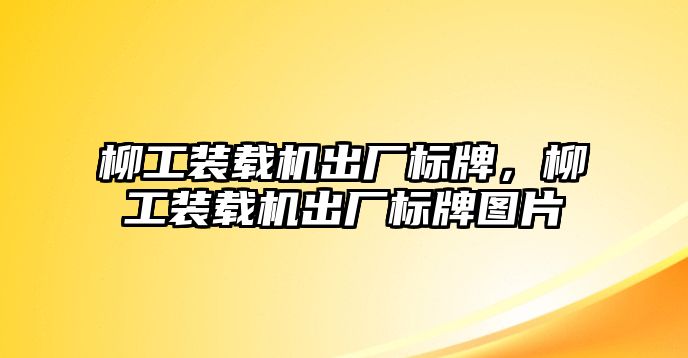 柳工装载机出厂标牌，柳工装载机出厂标牌图片